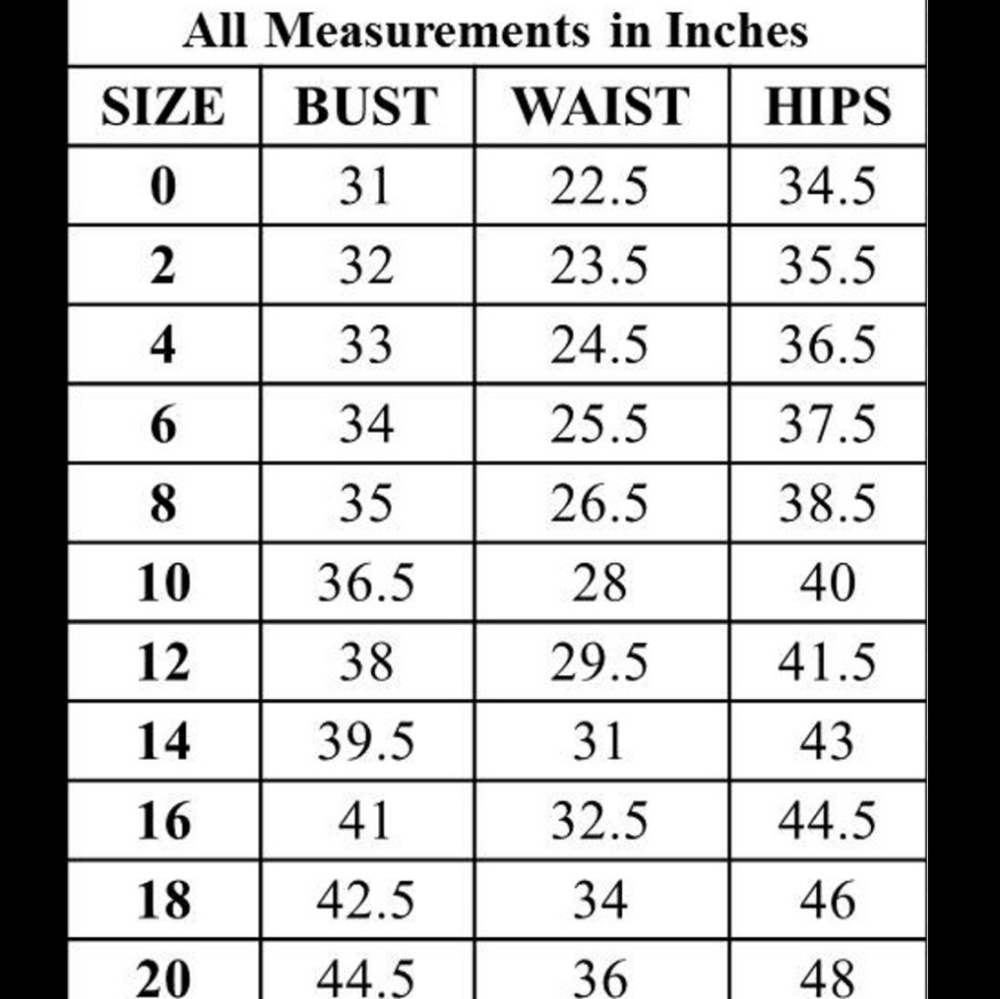 All Measurements in Inches

| SIZE | BUST | WAIST | HIPS |
|---|---|---|---|
| 0 | 31 | 22.5 | 34.5 |
| 2 | 32 | 23.5 | 35.5 |
| 4 | 33 | 24.5 | 36.5 |
| 6 | 34 | 25.5 | 37.5 |
| 8 | 35 | 26.5 | 38.5 |
| 10 | 36.5 | 28 | 40 |
| 12 | 38 | 29.5 | 41.5 |
| 14 | 39.5 | 31 | 43 |
| 16 | 41 | 32.5 | 44.5 |
| 18 | 42.5 | 34 | 46 |
| 20 | 44.5 | 36 | 48 |